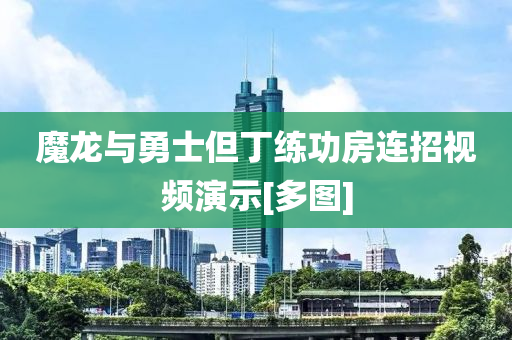 魔龙与勇士但丁练功房连招视频演示[多图]